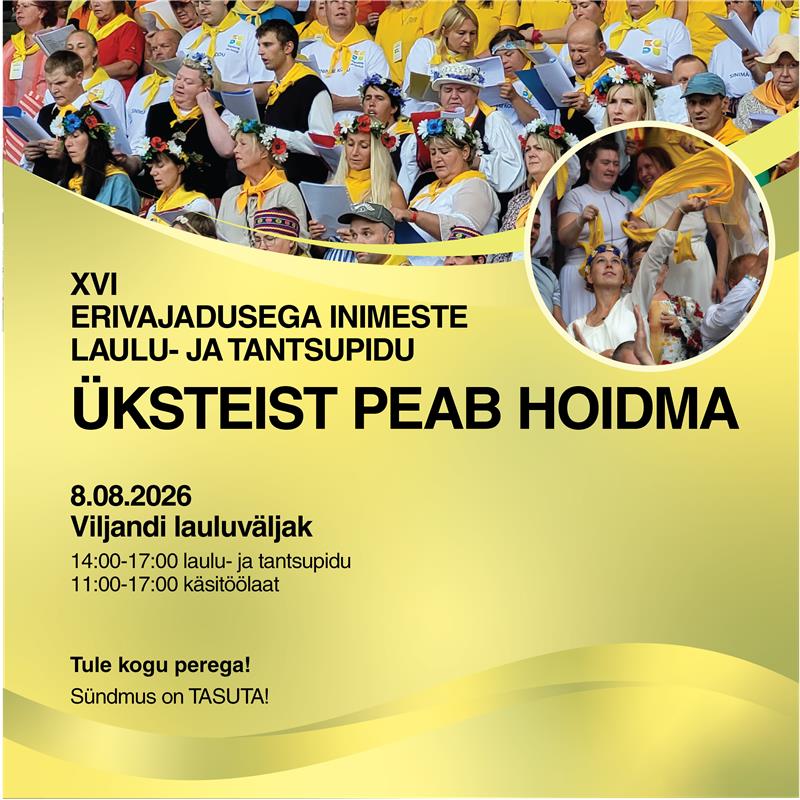 XVI
ERIVAJADUSEGA INIMESTE
LAULU- JA TANTSUPIDU
ÜKSTEIST PEAB HOIDMA

8.08.2026
Viljandi lauluväljak
14:00-17:00 laulu- ja tantsupidu
11:00-17:00 käsitöölaat

Tule kogu perega!
Sündmus on TASUTA!